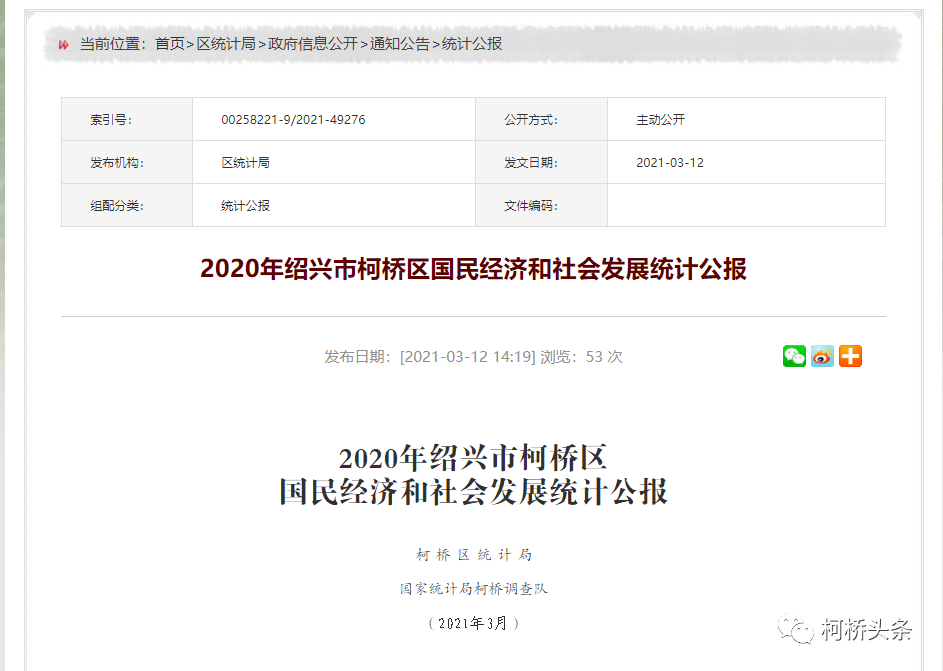 当前位置：首页>区统计局>政府信息公开>通知公告>统计公报

| 索引号: | 00258221-9/2021-49276 | 公开方式: | 主动公开 |
|---|---|---|---|
| 发布机构: | 区统计局 | 发文日期: | 2021-03-12 |
| 组配分类: | 统计公报 | 文件编码: | |

2020年绍兴市柯桥区国民经济和社会发展统计公报

发布日期：[2021-03-12 14:19] 浏览：53 次

2020年绍兴市柯桥区
国民经济和社会发展统计公报

柯桥区统计局

国家统计局柯桥调查队

（2021年3月）

柯桥头条